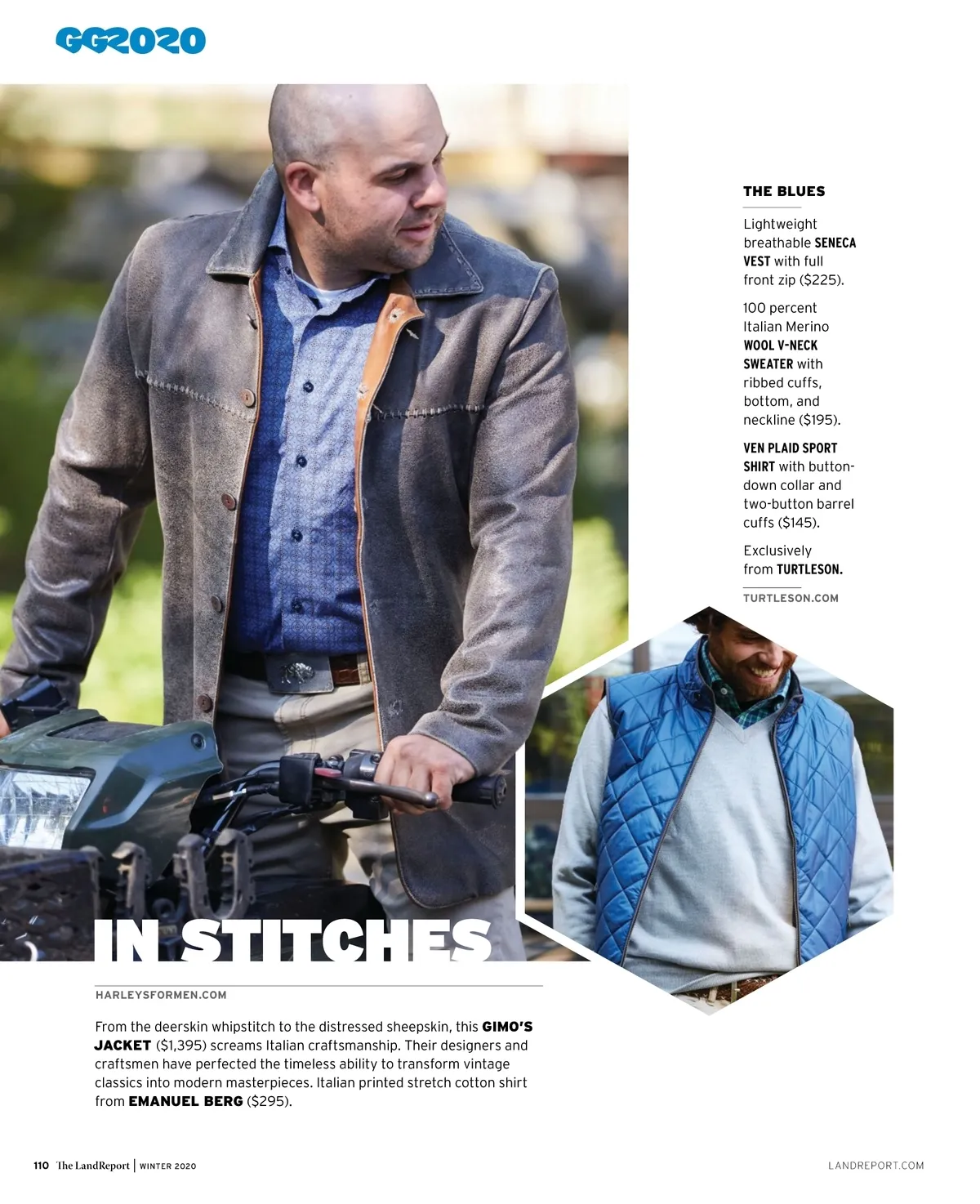 GG2020

THE BLUES

Lightweight breathable SENECA VEST with full front zip ($225).

100 percent Italian Merino WOOL V-NECK SWEATER with ribbed cuffs, bottom, and neckline ($195).

VEN PLAID SPORT SHIRT with button-down collar and two-button barrel cuffs ($145).

Exclusively from TURTLESON.

TURTLESON.COM

IN STITCHES

HARLEYSFORMEN.COM

From the deerskin whipstitch to the distressed sheepskin, this GIMO'S JACKET ($1,395) screams Italian craftsmanship. Their designers and craftsmen have perfected the timeless ability to transform vintage classics into modern masterpieces. Italian printed stretch cotton shirt from EMANUEL BERG ($295).

110 The LandReport | WINTER 2020

LANDREPORT.COM